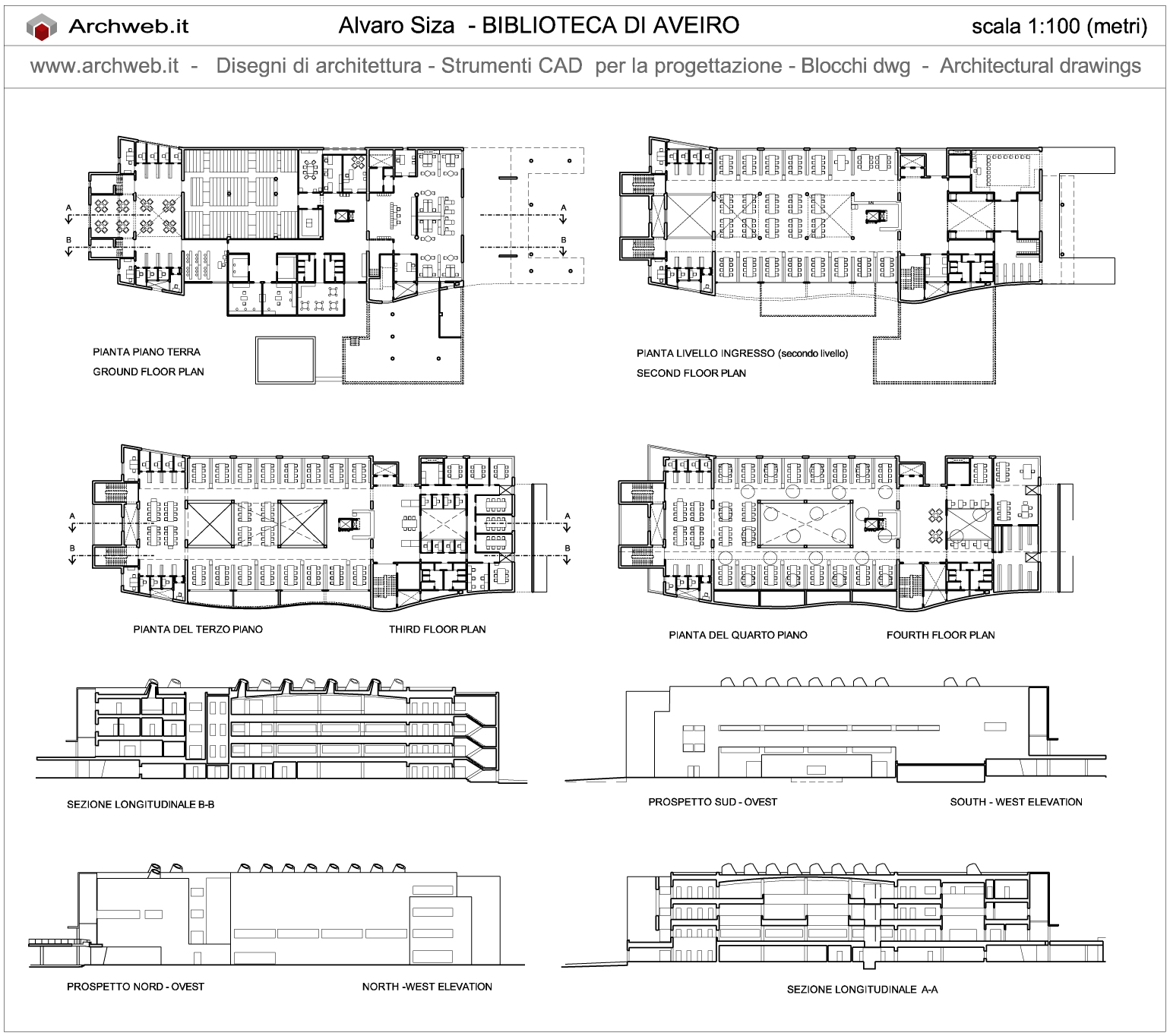 Archweb.it

Alvaro Siza - BIBLIOTECA DI AVEIRO

scala 1:100 (metri)

www.archweb.it - Disegni di architettura - Strumenti CAD per la progettazione - Blocchi dwg - Architectural drawings

A
B
A
B

PIANTA PIANO TERRA
GROUND FLOOR PLAN

PIANTA LIVELLO INGRESSO (secondo livello)
SECOND FLOOR PLAN

A
B
A
B

PIANTA DEL TERZO PIANO
THIRD FLOOR PLAN

PIANTA DEL QUARTO PIANO
FOURTH FLOOR PLAN

SEZIONE LONGITUDINALE B-B

PROSPETTO SUD - OVEST
SOUTH - WEST ELEVATION

PROSPETTO NORD - OVEST
NORTH -WEST ELEVATION

SEZIONE LONGITUDINALE A-A